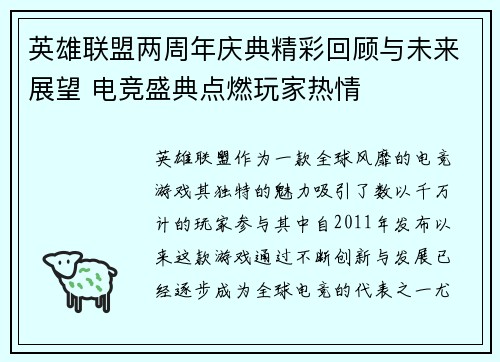 英雄联盟两周年庆典精彩回顾与未来展望 电竞盛典点燃玩家热情

英雄联盟作为一款全球风靡的电竞游戏其独特的魅力吸引了数以千万计的玩家参与其中自2011年发布以来这款游戏通过不断创新与发展已经逐步成为全球电竞的代表之一尤